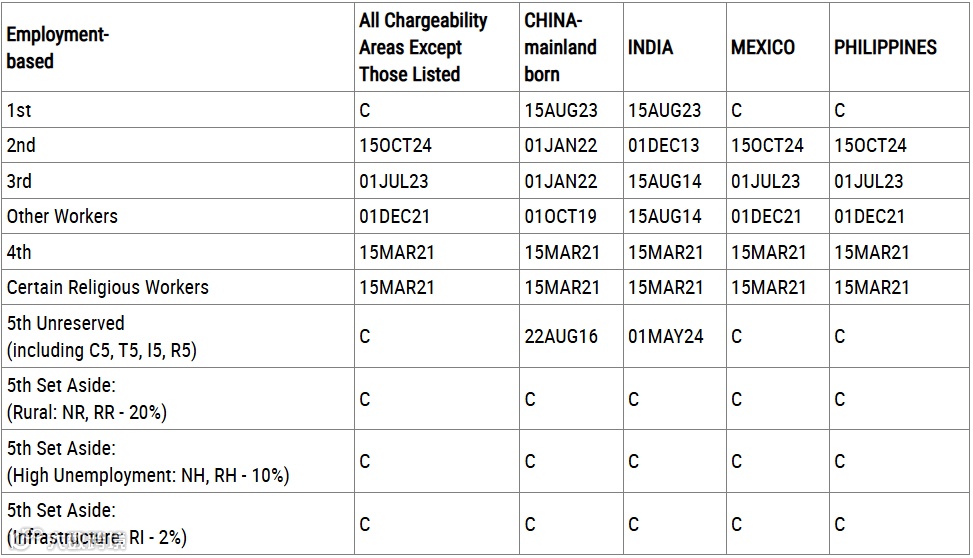 | Employment-based | All Chargeability Areas Except Those Listed | CHINA-mainland born | INDIA | MEXICO | PHILIPPINES |
|---|---|---|---|---|---|
| 1st | C | 15AUG23 | 15AUG23 | C | C |
| 2nd | 15OCT24 | 01JAN22 | 01DEC13 | 15OCT24 | 15OCT24 |
| 3rd | 01JUL23 | 01JAN22 | 15AUG14 | 01JUL23 | 01JUL23 |
| Other Workers | 01DEC21 | 01OCT19 | 15AUG14 | 01DEC21 | 01DEC21 |
| 4th | 15MAR21 | 15MAR21 | 15MAR21 | 15MAR21 | 15MAR21 |
| Certain Religious Workers | 15MAR21 | 15MAR21 | 15MAR21 | 15MAR21 | 15MAR21 |
| 5th Unreserved (including C5, T5, I5, R5) | C | 22AUG16 | 01MAY24 | C | C |
| 5th Set Aside: (Rural: NR, RR - 20%) | C | C | C | C | C |
| 5th Set Aside: (High Unemployment: NH, RH - 10%) | C | C | C | C | C |
| 5th Set Aside: (Infrastructure: RI - 2%) | C | C | C | C | C |